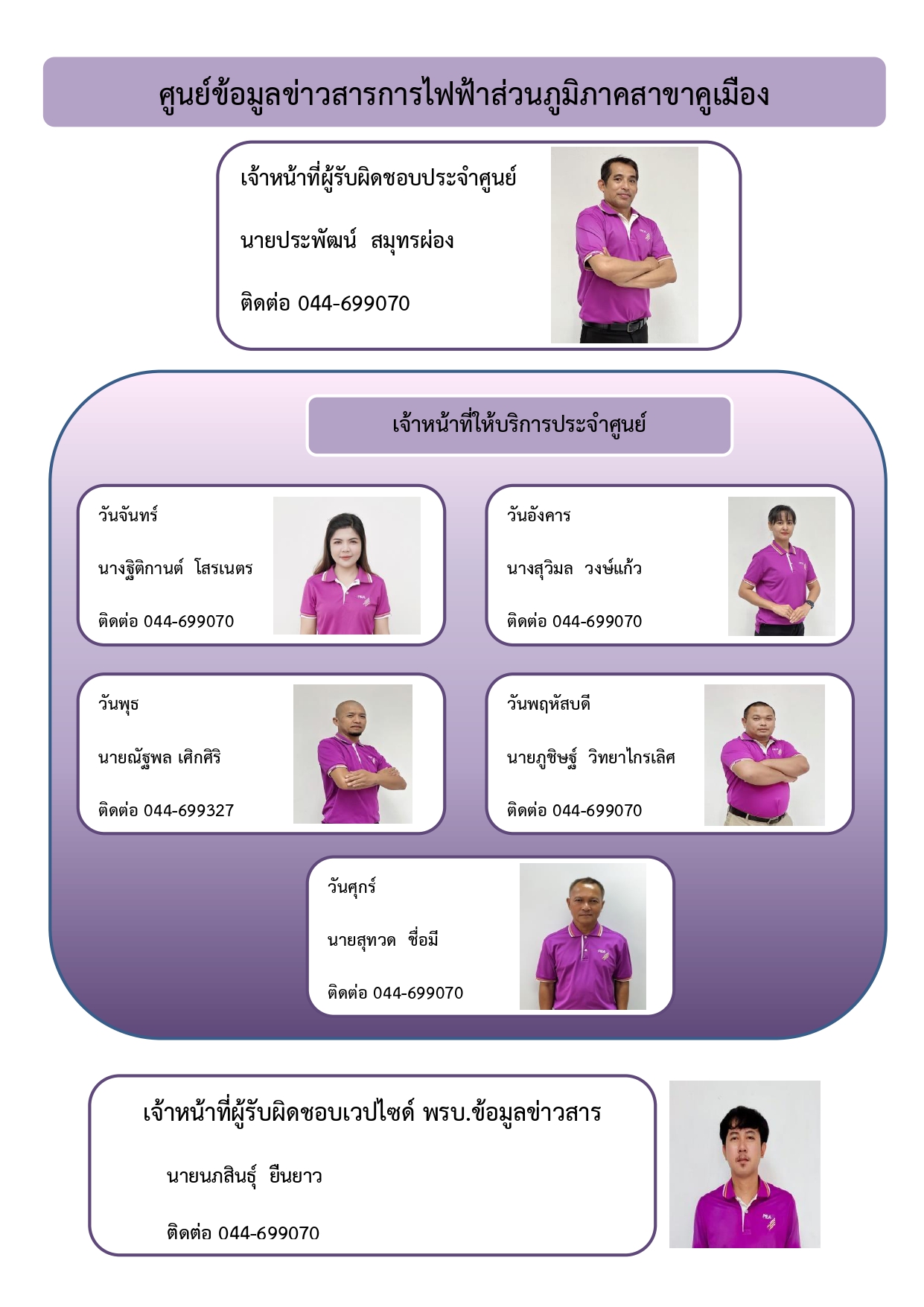 ศูนย์ข้อมูลข่าวสารการไฟฟ้าส่วนภูมิภาคสาขาคูเมือง

เจ้าหน้าที่ผู้รับผิดชอบประจำศูนย์

นายประพัฒน์ สมุทรผ่อง

ติดต่อ 044-699070

เจ้าหน้าที่ให้บริการประจำศูนย์

วันจันทร์

นางฐิติกานต์ โสรเนตร

ติดต่อ 044-699070

วันอังคาร

นางสุวิมล วงษ์แก้ว

ติดต่อ 044-699070

วันพุธ

นายณัฐพล เศิกศิริ

ติดต่อ 044-699327

วันพฤหัสบดี

นายภูชิษฐ์ วิทยาไกรเลิศ

ติดต่อ 044-699070

วันศุกร์

นายสุทวด ชื่อมี

ติดต่อ 044-699070

เจ้าหน้าที่ผู้รับผิดชอบเวปไซด์ พรบ.ข้อมูลข่าวสาร

นายนภสินธุ์ ยืนยาว

ติดต่อ 044-699070